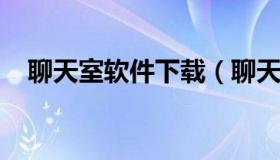 聊天室软件下载（聊天